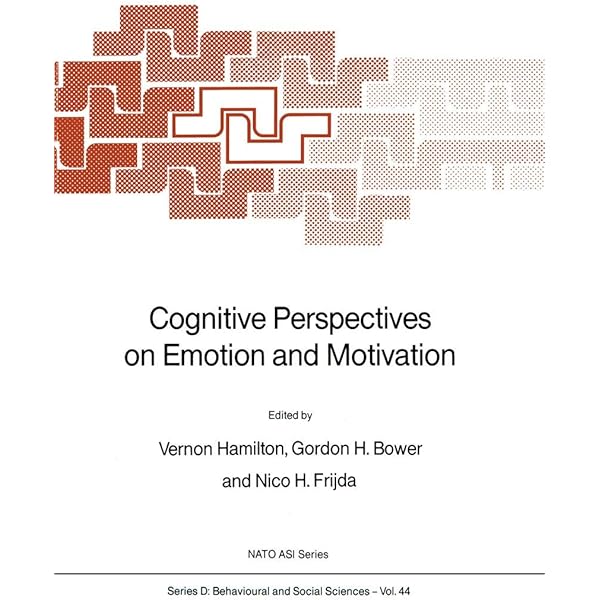 Cognitive Perspectives on Emotion and Motivation

Edited by

Vernon Hamilton, Gordon H. Bower
and Nico H. Frijda

NATO ASI Series

Series D: Behavioural and Social Sciences – Vol. 44